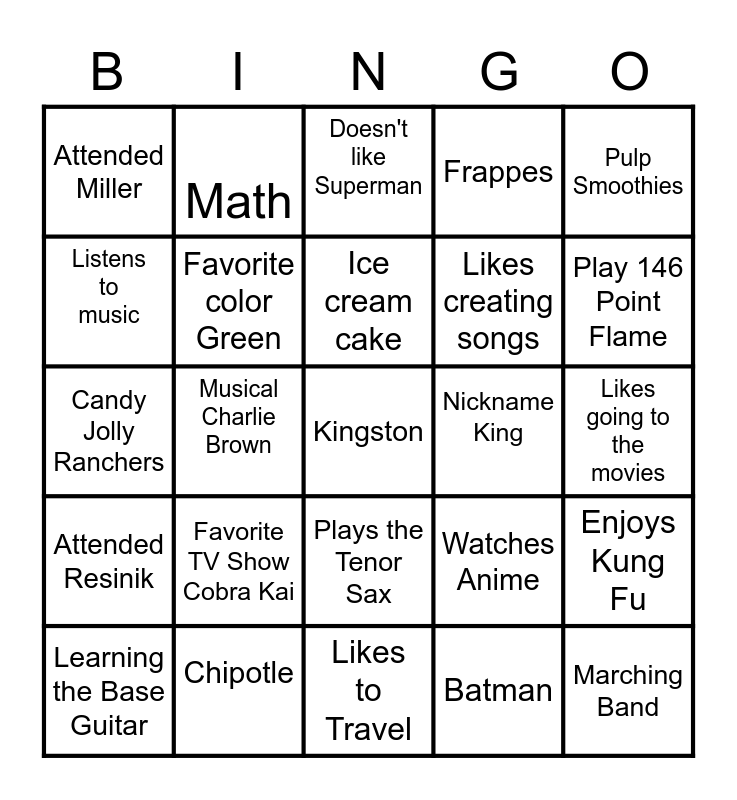 | B | I | N | G | O |
|---|---|---|---|---|
| Attended Miller | Math | Doesn't like Superman | Frappes | Pulp Smoothies |
| Listens to music | Favorite color Green | Ice cream cake | Likes creating songs | Play 146 Point Flame |
| Candy Jolly Ranchers | Musical Charlie Brown | Kingston | Nickname King | Likes going to the movies |
| Attended Resinik | Favorite TV Show Cobra Kai | Plays the Tenor Sax | Watches Anime | Enjoys Kung Fu |
| Learning the Base Guitar | Chipotle | Likes to Travel | Batman | Marching Band |